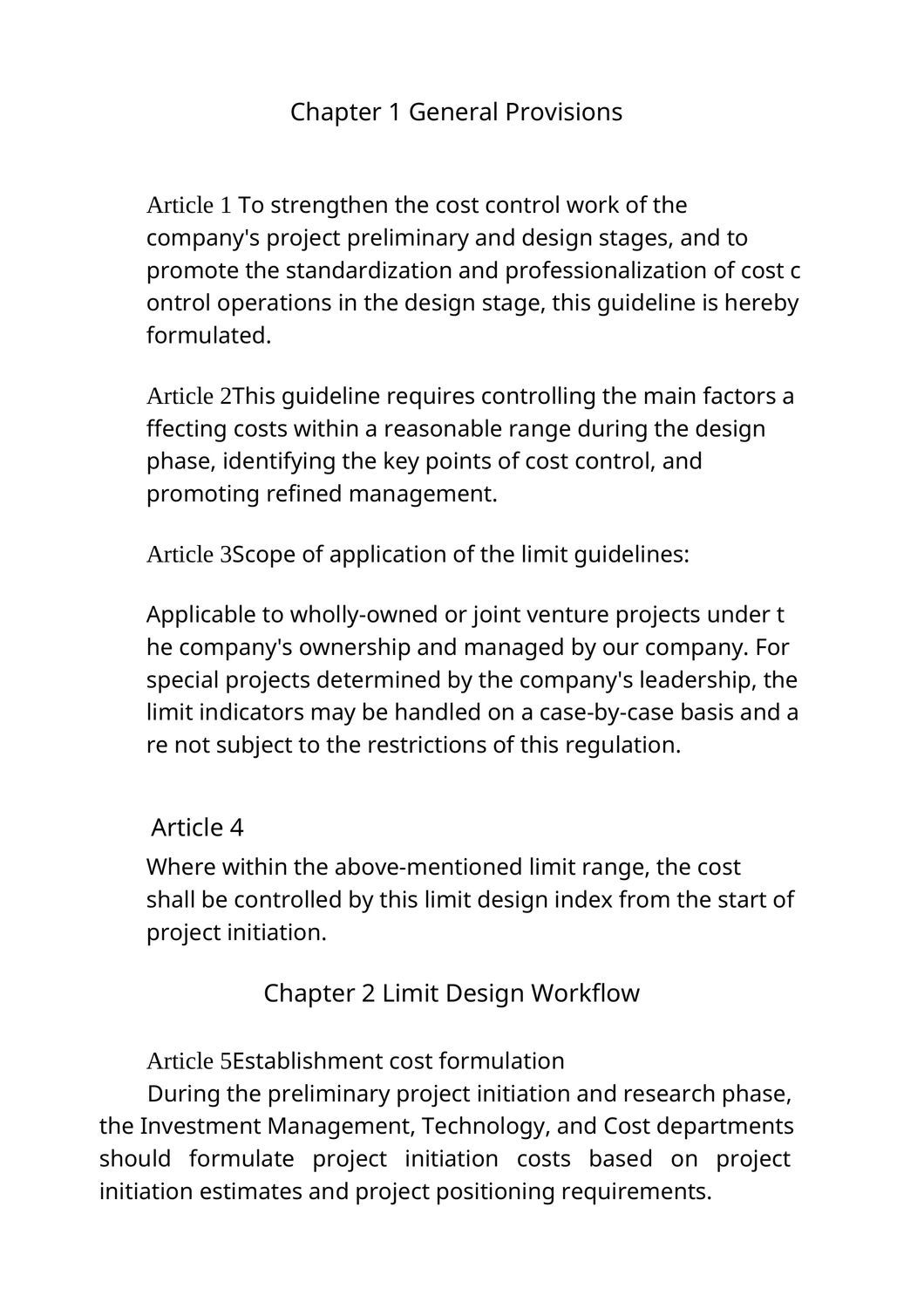 Chapter 1 General Provisions

Article 1 To strengthen the cost control work of the company's project preliminary and design stages, and to promote the standardization and professionalization of cost c ontrol operations in the design stage, this guideline is hereby formulated.

Article 2This guideline requires controlling the main factors a ffecting costs within a reasonable range during the design phase, identifying the key points of cost control, and promoting refined management.

Article 3Scope of application of the limit guidelines:

Applicable to wholly-owned or joint venture projects under t he company's ownership and managed by our company. For special projects determined by the company's leadership, the limit indicators may be handled on a case-by-case basis and a re not subject to the restrictions of this regulation.

Article 4
Where within the above-mentioned limit range, the cost shall be controlled by this limit design index from the start of project initiation.

Chapter 2 Limit Design Workflow

Article 5Establishment cost formulation
During the preliminary project initiation and research phase, the Investment Management, Technology, and Cost departments should formulate project initiation costs based on project initiation estimates and project positioning requirements.